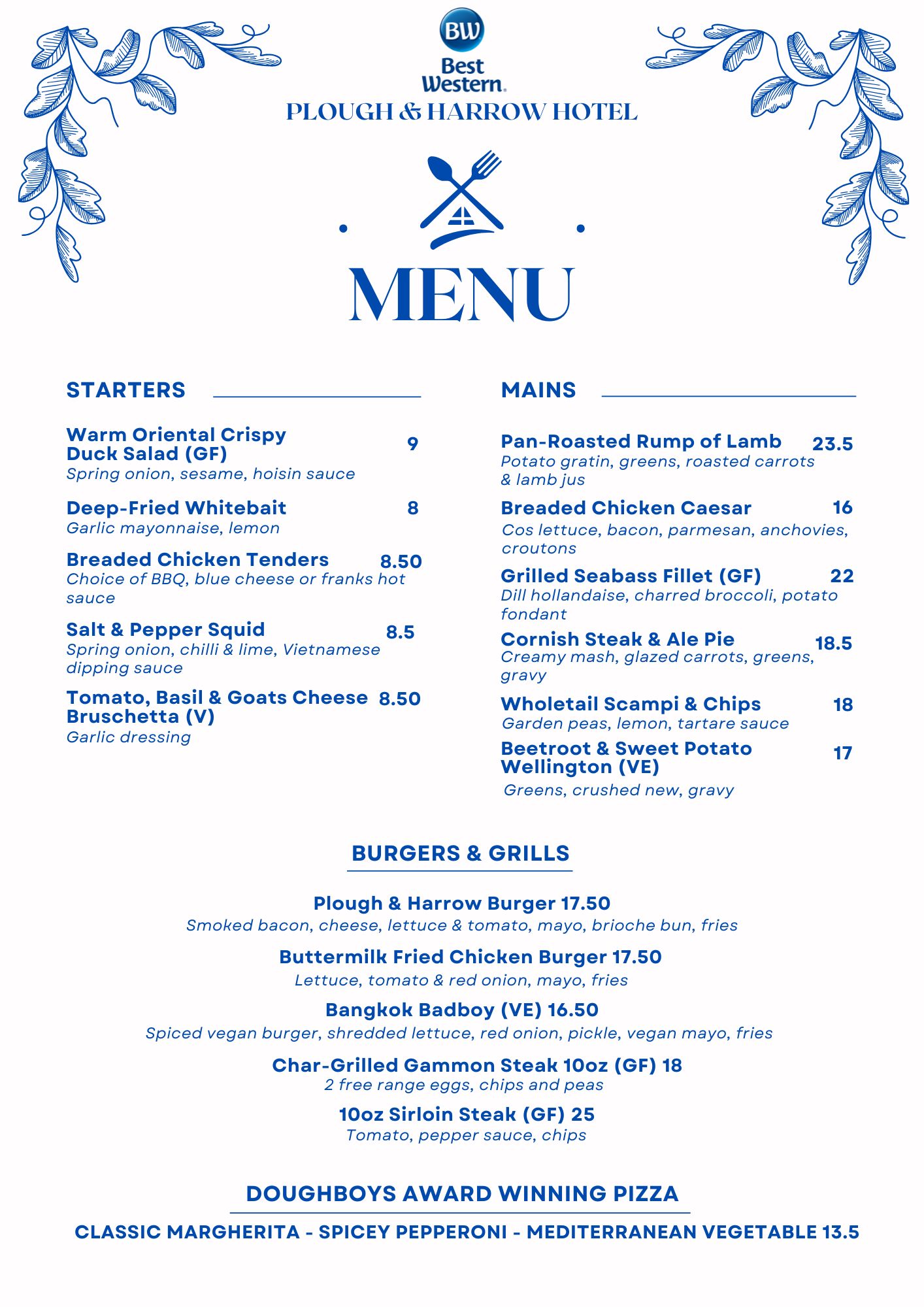 BW
Best Western.
PLOUGH & HARROW HOTEL

MENU

STARTERS

Warm Oriental Crispy Duck Salad (GF) 9
Spring onion, sesame, hoisin sauce

Deep-Fried Whitebait 8
Garlic mayonnaise, lemon

Breaded Chicken Tenders 8.50
Choice of BBQ, blue cheese or franks hot sauce

Salt & Pepper Squid 8.5
Spring onion, chilli & lime, Vietnamese dipping sauce

Tomato, Basil & Goats Cheese Bruschetta (V) 8.50
Garlic dressing

MAINS

Pan-Roasted Rump of Lamb 23.5
Potato gratin, greens, roasted carrots & lamb jus

Breaded Chicken Caesar 16
Cos lettuce, bacon, parmesan, anchovies, croutons

Grilled Seabass Fillet (GF) 22
Dill hollandaise, charred broccoli, potato fondant

Cornish Steak & Ale Pie 18.5
Creamy mash, glazed carrots, greens, gravy

Wholetail Scampi & Chips 18
Garden peas, lemon, tartare sauce

Beetroot & Sweet Potato Wellington (VE) 17
Greens, crushed new, gravy

BURGERS & GRILLS

Plough & Harrow Burger 17.50
Smoked bacon, cheese, lettuce & tomato, mayo, brioche bun, fries

Buttermilk Fried Chicken Burger 17.50
Lettuce, tomato & red onion, mayo, fries

Bangkok Badboy (VE) 16.50
Spiced vegan burger, shredded lettuce, red onion, pickle, vegan mayo, fries

Char-Grilled Gammon Steak 10oz (GF) 18
2 free range eggs, chips and peas

10oz Sirloin Steak (GF) 25
Tomato, pepper sauce, chips

DOUGHBOYS AWARD WINNING PIZZA

CLASSIC MARGHERITA - SPICEY PEPPERONI - MEDITERRANEAN VEGETABLE 13.5